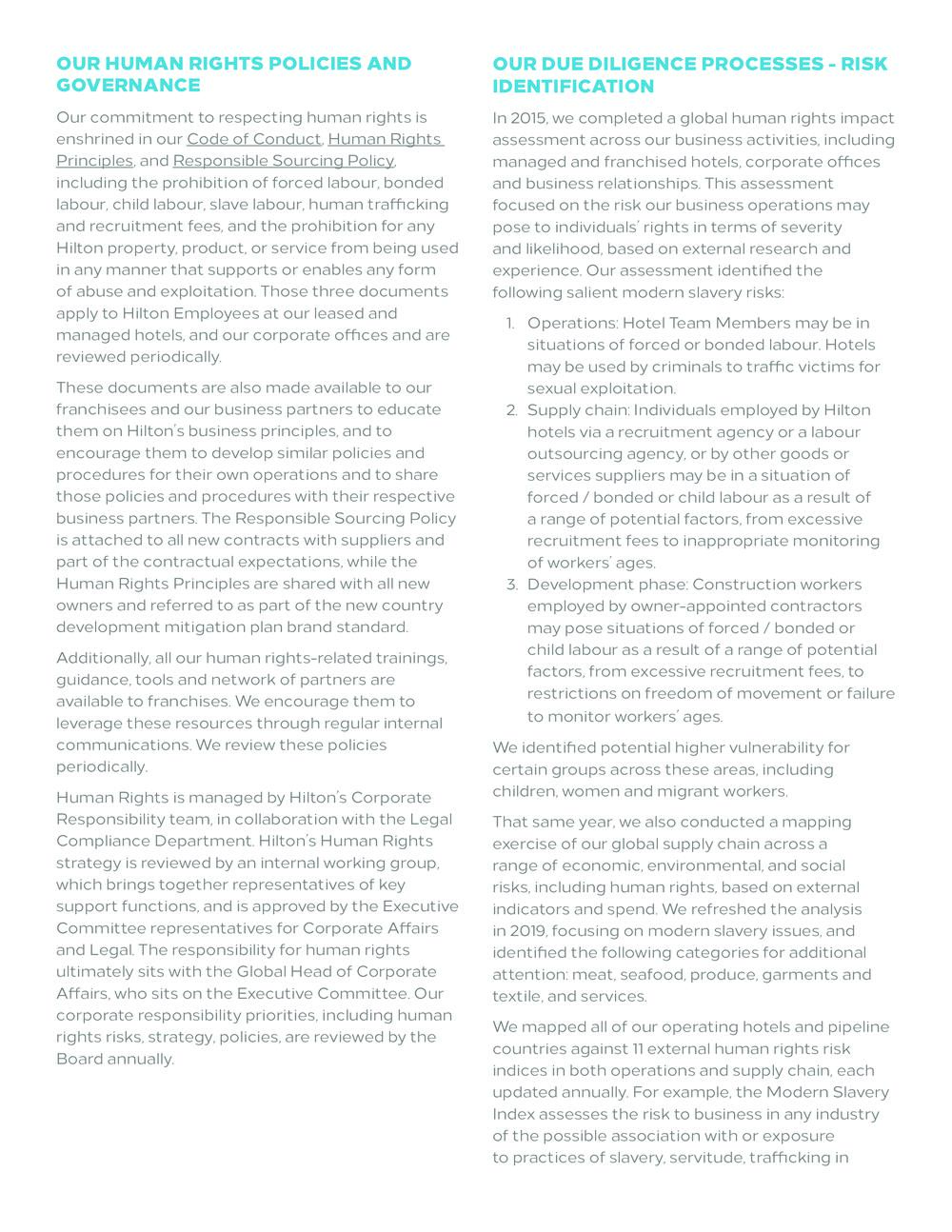 OUR HUMAN RIGHTS POLICIES AND GOVERNANCE

Our commitment to respecting human rights is enshrined in our Code of Conduct, Human Rights Principles, and Responsible Sourcing Policy, including the prohibition of forced labour, bonded labour, child labour, slave labour, human trafficking and recruitment fees, and the prohibition for any Hilton property, product, or service from being used in any manner that supports or enables any form of abuse and exploitation. Those three documents apply to Hilton Employees at our leased and managed hotels, and our corporate offices and are reviewed periodically.

These documents are also made available to our franchisees and our business partners to educate them on Hilton's business principles, and to encourage them to develop similar policies and procedures for their own operations and to share those policies and procedures with their respective business partners. The Responsible Sourcing Policy is attached to all new contracts with suppliers and part of the contractual expectations, while the Human Rights Principles are shared with all new owners and referred to as part of the new country development mitigation plan brand standard.

Additionally, all our human rights-related trainings, guidance, tools and network of partners are available to franchises. We encourage them to leverage these resources through regular internal communications. We review these policies periodically.

Human Rights is managed by Hilton's Corporate Responsibility team, in collaboration with the Legal Compliance Department. Hilton's Human Rights strategy is reviewed by an internal working group, which brings together representatives of key support functions, and is approved by the Executive Committee representatives for Corporate Affairs and Legal. The responsibility for human rights ultimately sits with the Global Head of Corporate Affairs, who sits on the Executive Committee. Our corporate responsibility priorities, including human rights risks, strategy, policies, are reviewed by the Board annually.

OUR DUE DILIGENCE PROCESSES - RISK IDENTIFICATION

In 2015, we completed a global human rights impact assessment across our business activities, including managed and franchised hotels, corporate offices and business relationships. This assessment focused on the risk our business operations may pose to individuals' rights in terms of severity and likelihood, based on external research and experience. Our assessment identified the following salient modern slavery risks:

1. Operations: Hotel Team Members may be in situations of forced or bonded labour. Hotels may be used by criminals to traffic victims for sexual exploitation.
2. Supply chain: Individuals employed by Hilton hotels via a recruitment agency or a labour outsourcing agency, or by other goods or services suppliers may be in a situation of forced / bonded or child labour as a result of a range of potential factors, from excessive recruitment fees to inappropriate monitoring of workers' ages.
3. Development phase: Construction workers employed by owner-appointed contractors may pose situations of forced / bonded or child labour as a result of a range of potential factors, from excessive recruitment fees, to restrictions on freedom of movement or failure to monitor workers' ages.

We identified potential higher vulnerability for certain groups across these areas, including children, women and migrant workers.

That same year, we also conducted a mapping exercise of our global supply chain across a range of economic, environmental, and social risks, including human rights, based on external indicators and spend. We refreshed the analysis in 2019, focusing on modern slavery issues, and identified the following categories for additional attention: meat, seafood, produce, garments and textile, and services.

We mapped all of our operating hotels and pipeline countries against 11 external human rights risk indices in both operations and supply chain, each updated annually. For example, the Modern Slavery Index assesses the risk to business in any industry of the possible association with or exposure to practices of slavery, servitude, trafficking in